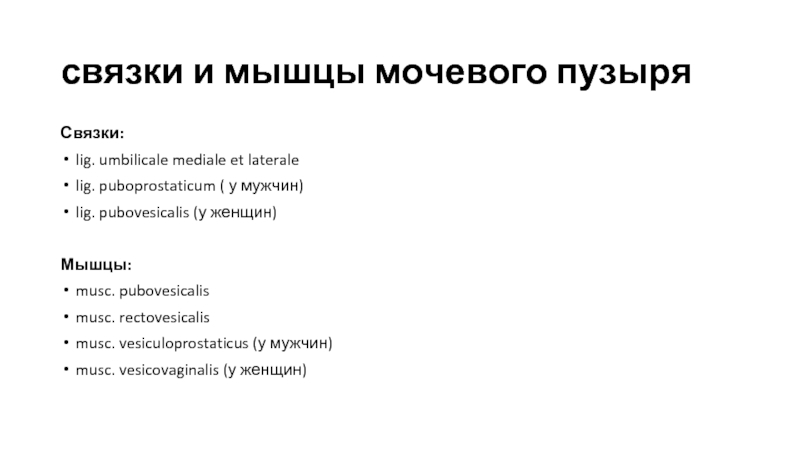 связки и мышцы мочевого пузыря

Связки:

• lig. umbilicale mediale et laterale
• lig. puboprostaticum ( у мужчин)
• lig. pubovesicalis (у женщин)

Мышцы:

• musc. pubovesicalis
• musc. rectovesicalis
• musc. vesiculoprostaticus (у мужчин)
• musc. vesicovaginalis (у женщин)